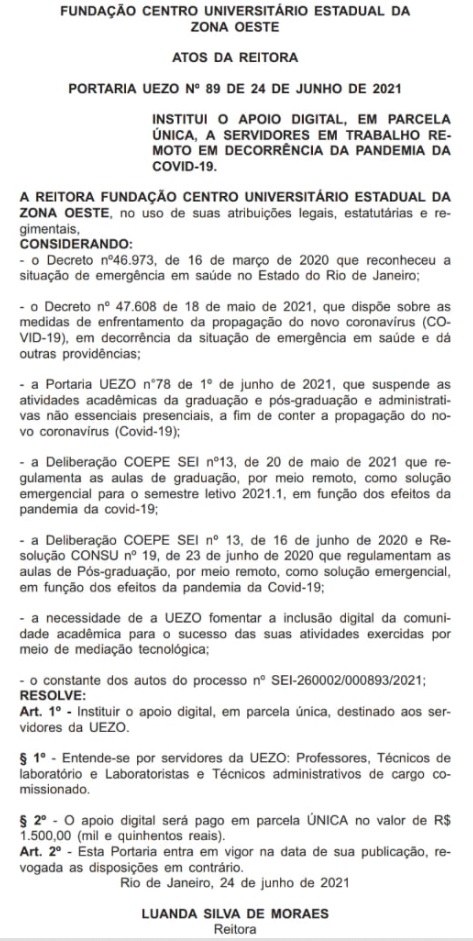 FUNDAÇÃO CENTRO UNIVERSITÁRIO ESTADUAL DA ZONA OESTE

ATOS DA REITORA

PORTARIA UEZO Nº 89 DE 24 DE JUNHO DE 2021

INSTITUI O APOIO DIGITAL, EM PARCELA ÚNICA, A SERVIDORES EM TRABALHO REMOTO EM DECORRÊNCIA DA PANDEMIA DA COVID-19.

A REITORA FUNDAÇÃO CENTRO UNIVERSITÁRIO ESTADUAL DA ZONA OESTE, no uso de suas atribuições legais, estatutárias e regimentais,
CONSIDERANDO:
- o Decreto nº46.973, de 16 de março de 2020 que reconheceu a situação de emergência em saúde no Estado do Rio de Janeiro;

- o Decreto nº 47.608 de 18 de maio de 2021, que dispõe sobre as medidas de enfrentamento da propagação do novo coronavírus (COVID-19), em decorrência da situação de emergência em saúde e dá outras providências;

- a Portaria UEZO nº78 de 1º de junho de 2021, que suspende as atividades acadêmicas da graduação e pós-graduação e administrativas não essenciais presenciais, a fim de conter a propagação do novo coronavírus (Covid-19);

- a Deliberação COEPE SEI nº13, de 20 de maio de 2021 que regulamenta as aulas de graduação, por meio remoto, como solução emergencial para o semestre letivo 2021.1, em função dos efeitos da pandemia da covid-19;

- a Deliberação COEPE SEI nº 13, de 16 de junho de 2020 e Resolução CONSU nº 19, de 23 de junho de 2020 que regulamentam as aulas de Pós-graduação, por meio remoto, como solução emergencial, em função dos efeitos da pandemia da Covid-19;

- a necessidade de a UEZO fomentar a inclusão digital da comunidade acadêmica para o sucesso das suas atividades exercidas por meio de mediação tecnológica;

- o constante dos autos do processo nº SEI-260002/000893/2021;
RESOLVE:
Art. 1º - Instituir o apoio digital, em parcela única, destinado aos servidores da UEZO.

§ 1º - Entende-se por servidores da UEZO: Professores, Técnicos de laboratório e Laboratoristas e Técnicos administrativos de cargo comissionado.

§ 2º - O apoio digital será pago em parcela ÚNICA no valor de R$ 1.500,00 (mil e quinhentos reais).
Art. 2º - Esta Portaria entra em vigor na data de sua publicação, revogada as disposições em contrário.
Rio de Janeiro, 24 de junho de 2021

LUANDA SILVA DE MORAES
Reitora